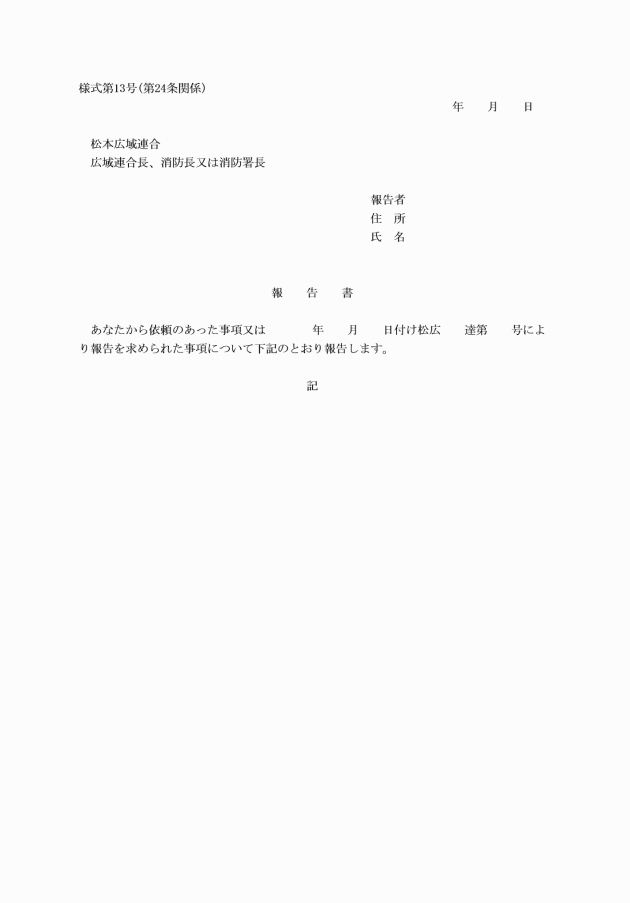 様式第13号(第24条関係)

年　　月　　日

松本広域連合
広域連合長、消防長又は消防署長

報告者
住　所
氏　名

報　　告　　書

あなたから依頼のあった事項又は　　　年　　月　　日付け松広　　達第　　号により報告を求められた事項について下記のとおり報告します。

記